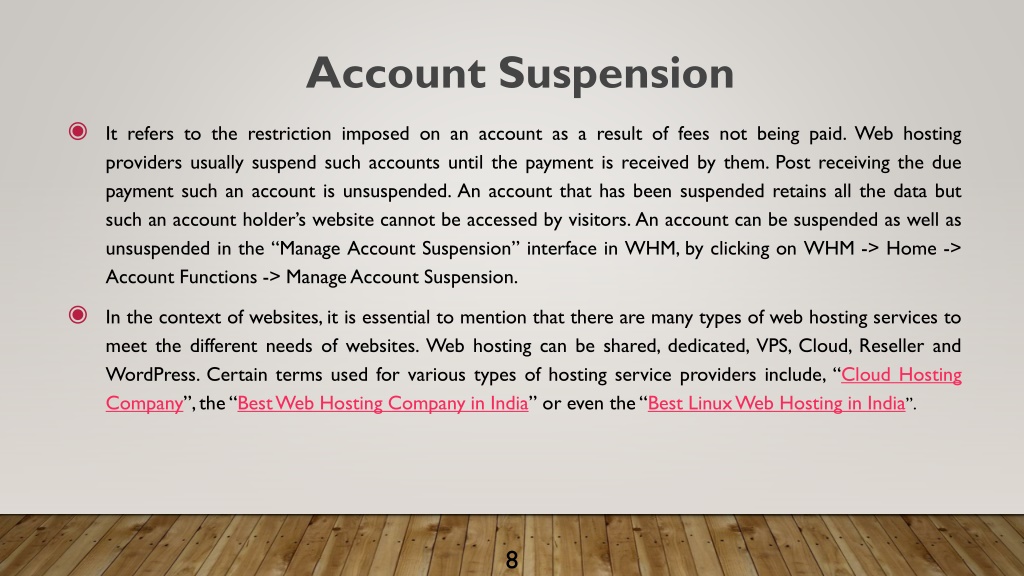 Account Suspension

It refers to the restriction imposed on an account as a result of fees not being paid. Web hosting providers usually suspend such accounts until the payment is received by them. Post receiving the due payment such an account is unsuspended. An account that has been suspended retains all the data but such an account holder's website cannot be accessed by visitors. An account can be suspended as well as unsuspended in the "Manage Account Suspension" interface in WHM, by clicking on WHM -> Home -> Account Functions -> Manage Account Suspension.

In the context of websites, it is essential to mention that there are many types of web hosting services to meet the different needs of websites. Web hosting can be shared, dedicated, VPS, Cloud, Reseller and WordPress. Certain terms used for various types of hosting service providers include, "Cloud Hosting Company", the "Best Web Hosting Company in India" or even the "Best Linux Web Hosting in India".

8